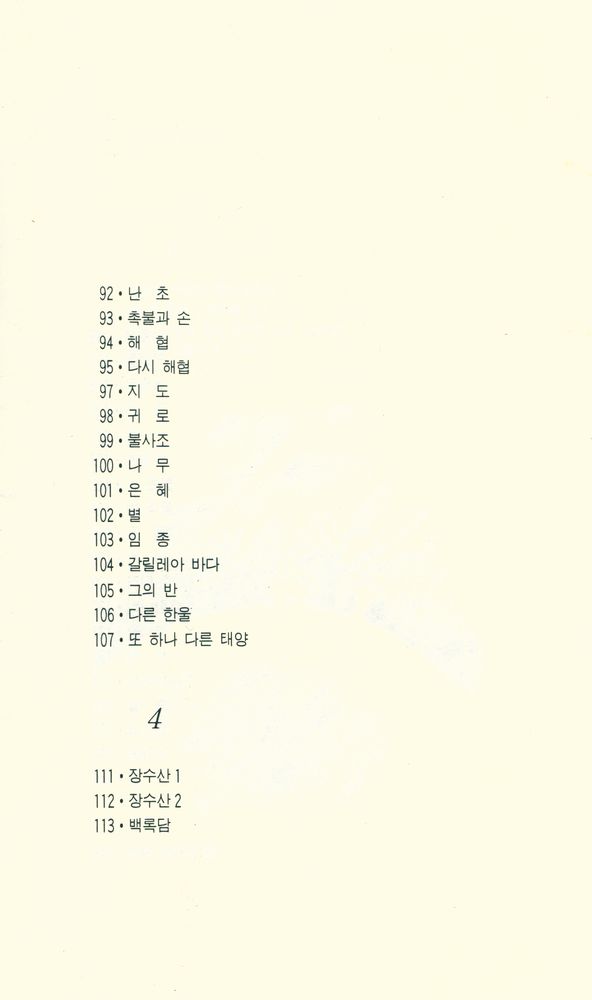 92 • 난 초
93 • 촉불과 손
94 • 해 협
95 • 다시 해협
97 • 지 도
98 • 귀 로
99 • 불사조
100 • 나 무
101 • 은 혜
102 • 별
103 • 임 종
104 • 갈릴레아 바다
105 • 그의 반
106 • 다른 한울
107 • 또 하나 다른 태양

4

111 • 장수산 1
112 • 장수산 2
113 • 백록담